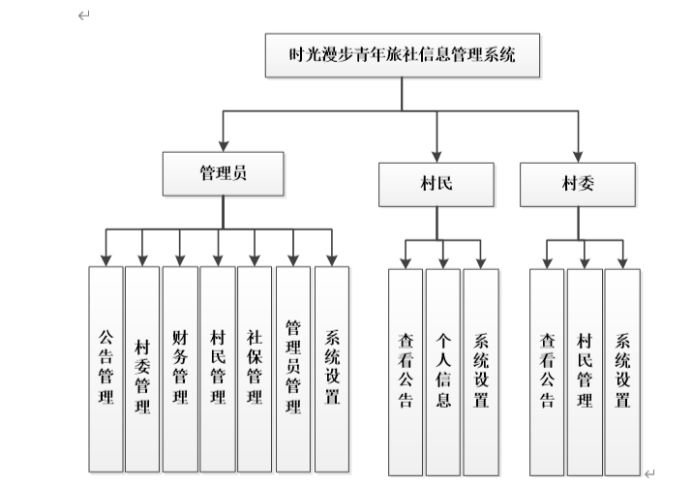 时光漫步青年旅社信息管理系统

管理员

村民

村委

公告管理

村委管理

财务管理

村民管理

社保管理

管理员管理

系统设置

查看公告

个人信息

系统设置

查看公告

村民管理

系统设置